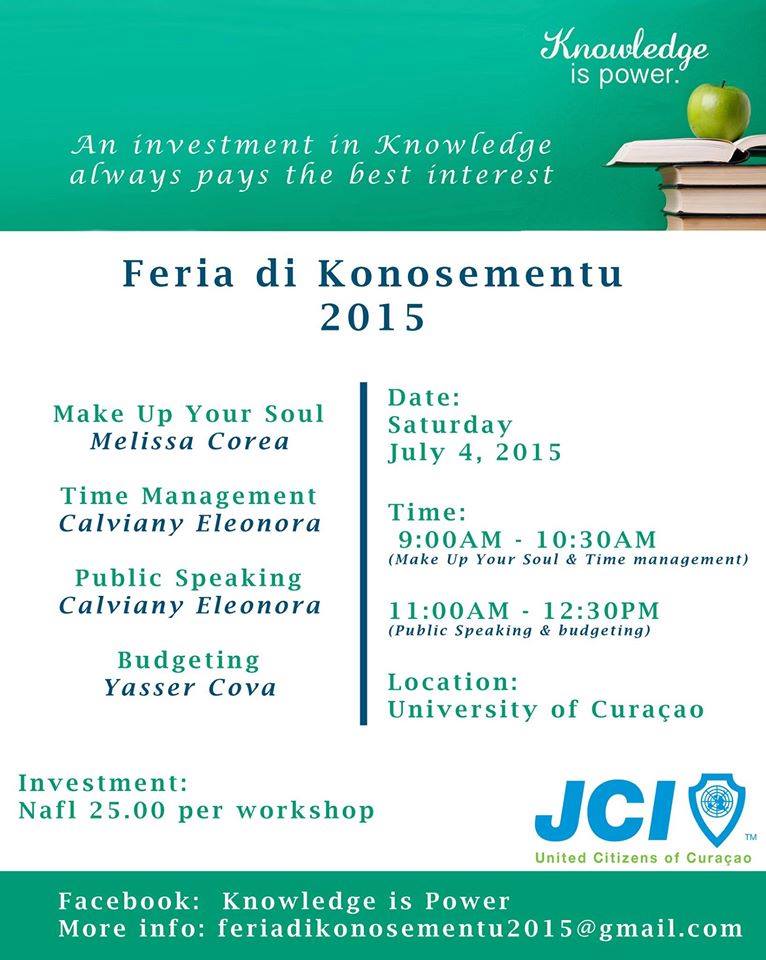 Knowledge is power.

An investment in Knowledge always pays the best interest

Feria di Konosementu 2015

Make Up Your Soul
Melissa Corea

Time Management
Calviany Eleonora

Public Speaking
Calviany Eleonora

Budgeting
Yasser Cova

Date:
Saturday
July 4, 2015

Time:
9:00AM - 10:30AM
(Make Up Your Soul & Time management)

11:00AM - 12:30PM
(Public Speaking & budgeting)

Location:
University of Curaçao

Investment:
Nafl 25.00 per workshop

JCI™
United Citizens of Curaçao

Facebook: Knowledge is Power
More info: feriadikonosementu2015@gmail.com